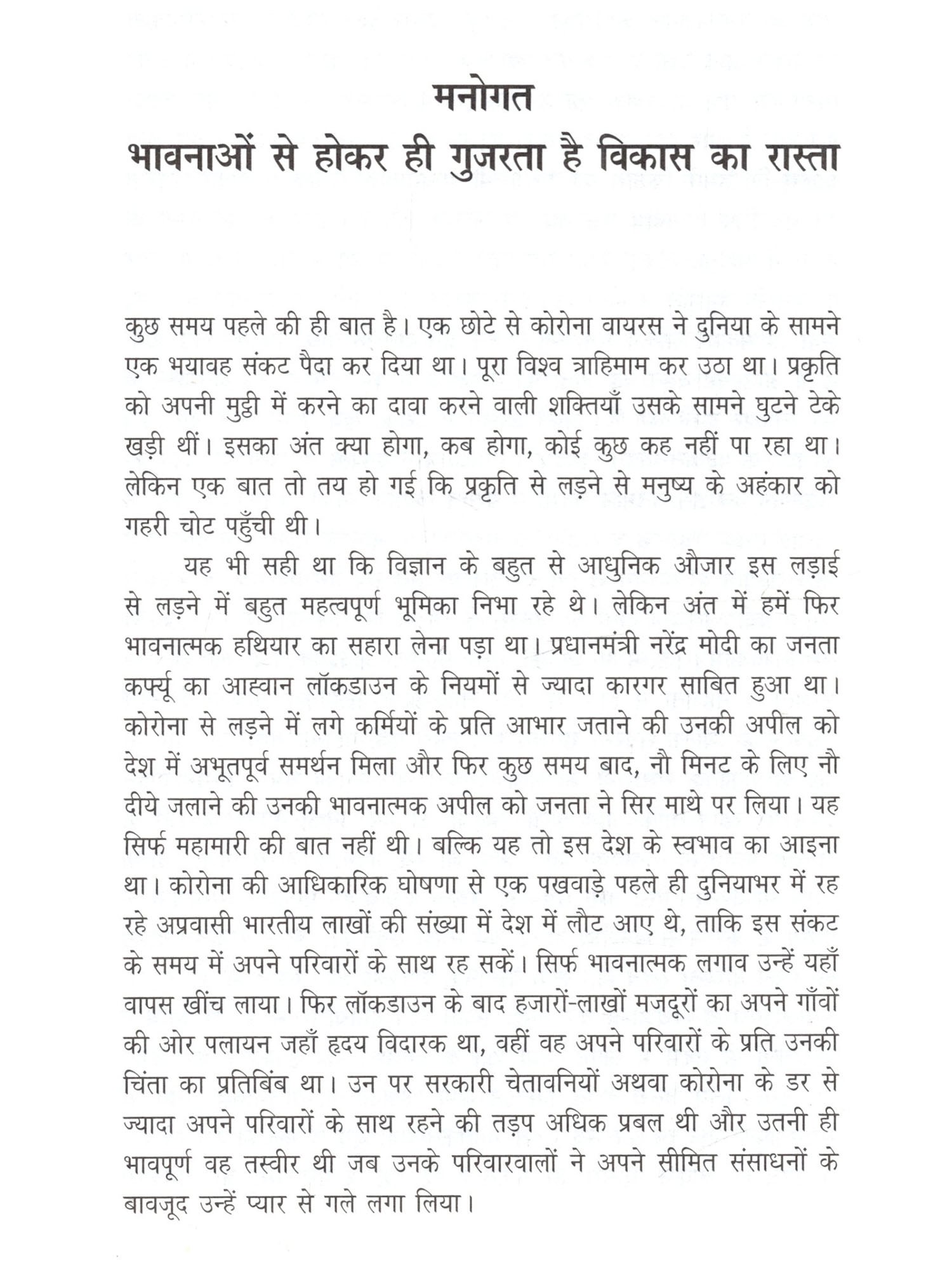 मनोगत

भावनाओं से होकर ही गुजरता है विकास का रास्ता

कुछ समय पहले की ही बात है। एक छोटे से कोरोना वायरस ने दुनिया के सामने एक भयावह संकट पैदा कर दिया था। पूरा विश्व त्राहिमाम कर उठा था। प्रकृति को अपनी मुट्ठी में करने का दावा करने वाली शक्तियाँ उसके सामने घुटने टेके खड़ी थीं। इसका अंत क्या होगा, कब होगा, कोई कुछ कह नहीं पा रहा था। लेकिन एक बात तो तय हो गई कि प्रकृति से लड़ने से मनुष्य के अहंकार को गहरी चोट पहुँची थी।

यह भी सही था कि विज्ञान के बहुत से आधुनिक औजार इस लड़ाई से लड़ने में बहुत महत्वपूर्ण भूमिका निभा रहे थे। लेकिन अंत में हमें फिर भावनात्मक हथियार का सहारा लेना पड़ा था। प्रधानमंत्री नरेंद्र मोदी का जनता कर्फ्यू का आह्वान लॉकडाउन के नियमों से ज्यादा कारगर साबित हुआ था। कोरोना से लड़ने में लगे कर्मियों के प्रति आभार जताने की उनकी अपील को देश में अभूतपूर्व समर्थन मिला और फिर कुछ समय बाद, नौ मिनट के लिए नौ दीये जलाने की उनकी भावनात्मक अपील को जनता ने सिर माथे पर लिया। यह सिर्फ महामारी की बात नहीं थी। बल्कि यह तो इस देश के स्वभाव का आइना था। कोरोना की आधिकारिक घोषणा से एक पखवाड़े पहले ही दुनियाभर में रह रहे अप्रवासी भारतीय लाखों की संख्या में देश में लौट आए थे, ताकि इस संकट के समय में अपने परिवारों के साथ रह सकें। सिर्फ भावनात्मक लगाव उन्हें यहाँ वापस खींच लाया। फिर लॉकडाउन के बाद हजारों-लाखों मजदूरों का अपने गाँवों की ओर पलायन जहाँ हृदय विदारक था, वहीं वह अपने परिवारों के प्रति उनकी चिंता का प्रतिबिंब था। उन पर सरकारी चेतावनियों अथवा कोरोना के डर से ज्यादा अपने परिवारों के साथ रहने की तड़प अधिक प्रबल थी और उतनी ही भावपूर्ण वह तस्वीर थी जब उनके परिवारवालों ने अपने सीमित संसाधनों के बावजूद उन्हें प्यार से गले लगा लिया।